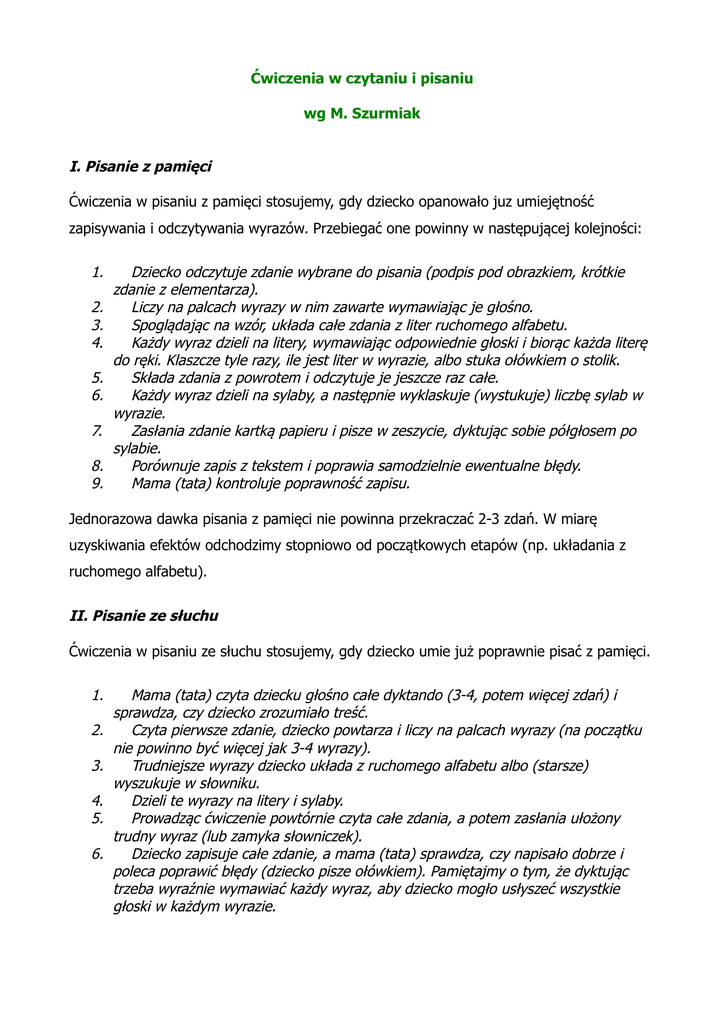 Ćwiczenia w czytaniu i pisaniu

wg M. Szurmiak

I. Pisanie z pamięci

Ćwiczenia w pisaniu z pamięci stosujemy, gdy dziecko opanowało juz umiejętność zapisywania i odczytywania wyrazów. Przebiegać one powinny w następującej kolejności:

1. Dziecko odczytuje zdanie wybrane do pisania (podpis pod obrazkiem, krótkie zdanie z elementarza).
2. Liczy na palcach wyrazy w nim zawarte wymawiając je głośno.
3. Spoglądając na wzór, układa całe zdania z liter ruchomego alfabetu.
4. Każdy wyraz dzieli na litery, wymawiając odpowiednie głoski i biorąc każda literę do ręki. Klaszcze tyle razy, ile jest liter w wyrazie, albo stuka ołówkiem o stolik.
5. Składa zdania z powrotem i odczytuje je jeszcze raz całe.
6. Każdy wyraz dzieli na sylaby, a następnie wyklaskuje (wystukuje) liczbę sylab w wyrazie.
7. Zasłania zdanie kartką papieru i pisze w zeszycie, dyktując sobie półgłosem po sylabie.
8. Porównuje zapis z tekstem i poprawia samodzielnie ewentualne błędy.
9. Mama (tata) kontroluje poprawność zapisu.

Jednorazowa dawka pisania z pamięci nie powinna przekraczać 2-3 zdań. W miarę uzyskiwania efektów odchodzimy stopniowo od początkowych etapów (np. układania z ruchomego alfabetu).

II. Pisanie ze słuchu

Ćwiczenia w pisaniu ze słuchu stosujemy, gdy dziecko umie już poprawnie pisać z pamięci.

1. Mama (tata) czyta dziecku głośno całe dyktando (3-4, potem więcej zdań) i sprawdza, czy dziecko zrozumiało treść.
2. Czyta pierwsze zdanie, dziecko powtarza i liczy na palcach wyrazy (na początku nie powinno być więcej jak 3-4 wyrazy).
3. Trudniejsze wyrazy dziecko układa z ruchomego alfabetu albo (starsze) wyszukuje w słowniku.
4. Dzieli te wyrazy na litery i sylaby.
5. Prowadząc ćwiczenie powtórnie czyta całe zdania, a potem zasłania ułożony trudny wyraz (lub zamyka słowniczek).
6. Dziecko zapisuje całe zdanie, a mama (tata) sprawdza, czy napisało dobrze i poleca poprawić błędy (dziecko pisze ołówkiem). Pamiętajmy o tym, że dyktując trzeba wyraźnie wymawiać każdy wyraz, aby dziecko mogło usłyszeć wszystkie głoski w każdym wyrazie.